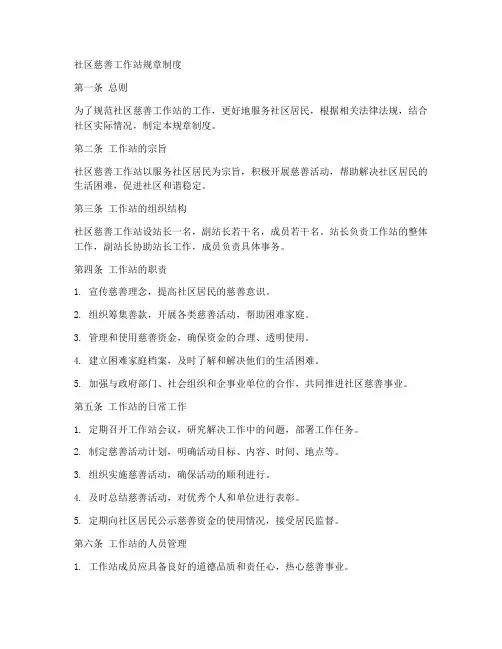 社区慈善工作站规章制度

第一条 总则

为了规范社区慈善工作站的工作，更好地服务社区居民，根据相关法律法规，结合社区实际情况，制定本规章制度。

第二条 工作站的宗旨

社区慈善工作站以服务社区居民为宗旨，积极开展慈善活动，帮助解决社区居民的生活困难，促进社区和谐稳定。

第三条 工作站的组织结构

社区慈善工作站设站长一名，副站长若干名，成员若干名。站长负责工作站的整体工作，副站长协助站长工作，成员负责具体事务。

第四条 工作站的职责

1. 宣传慈善理念，提高社区居民的慈善意识。

2. 组织筹集善款，开展各类慈善活动，帮助困难家庭。

3. 管理和使用慈善资金，确保资金的合理、透明使用。

4. 建立困难家庭档案，及时了解和解决他们的生活困难。

5. 加强与政府部门、社会组织和企事业单位的合作，共同推进社区慈善事业。

第五条 工作站的日常工作

1. 定期召开工作站会议，研究解决工作中的问题，部署工作任务。

2. 制定慈善活动计划，明确活动目标、内容、时间、地点等。

3. 组织实施慈善活动，确保活动的顺利进行。

4. 及时总结慈善活动，对优秀个人和单位进行表彰。

5. 定期向社区居民公示慈善资金的使用情况，接受居民监督。

第六条 工作站的人员管理

1. 工作站成员应具备良好的道德品质和责任心，热心慈善事业。